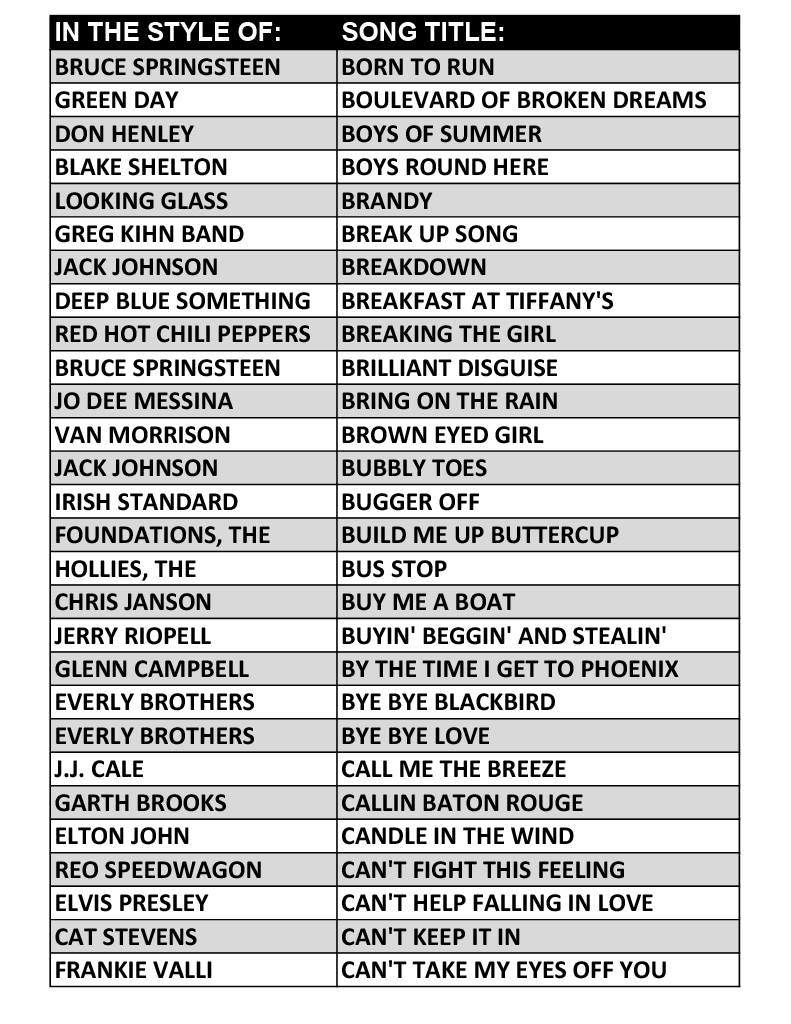 | IN THE STYLE OF: | SONG TITLE: |
|---|---|
| BRUCE SPRINGSTEEN | BORN TO RUN |
| GREEN DAY | BOULEVARD OF BROKEN DREAMS |
| DON HENLEY | BOYS OF SUMMER |
| BLAKE SHELTON | BOYS ROUND HERE |
| LOOKING GLASS | BRANDY |
| GREG KIHN BAND | BREAK UP SONG |
| JACK JOHNSON | BREAKDOWN |
| DEEP BLUE SOMETHING | BREAKFAST AT TIFFANY'S |
| RED HOT CHILI PEPPERS | BREAKING THE GIRL |
| BRUCE SPRINGSTEEN | BRILLIANT DISGUISE |
| JO DEE MESSINA | BRING ON THE RAIN |
| VAN MORRISON | BROWN EYED GIRL |
| JACK JOHNSON | BUBBLY TOES |
| IRISH STANDARD | BUGGER OFF |
| FOUNDATIONS, THE | BUILD ME UP BUTTERCUP |
| HOLLIES, THE | BUS STOP |
| CHRIS JANSON | BUY ME A BOAT |
| JERRY RIOPELL | BUYIN' BEGGIN' AND STEALIN' |
| GLENN CAMPBELL | BY THE TIME I GET TO PHOENIX |
| EVERLY BROTHERS | BYE BYE BLACKBIRD |
| EVERLY BROTHERS | BYE BYE LOVE |
| J.J. CALE | CALL ME THE BREEZE |
| GARTH BROOKS | CALLIN BATON ROUGE |
| ELTON JOHN | CANDLE IN THE WIND |
| REO SPEEDWAGON | CAN'T FIGHT THIS FEELING |
| ELVIS PRESLEY | CAN'T HELP FALLING IN LOVE |
| CAT STEVENS | CAN'T KEEP IT IN |
| FRANKIE VALLI | CAN'T TAKE MY EYES OFF YOU |